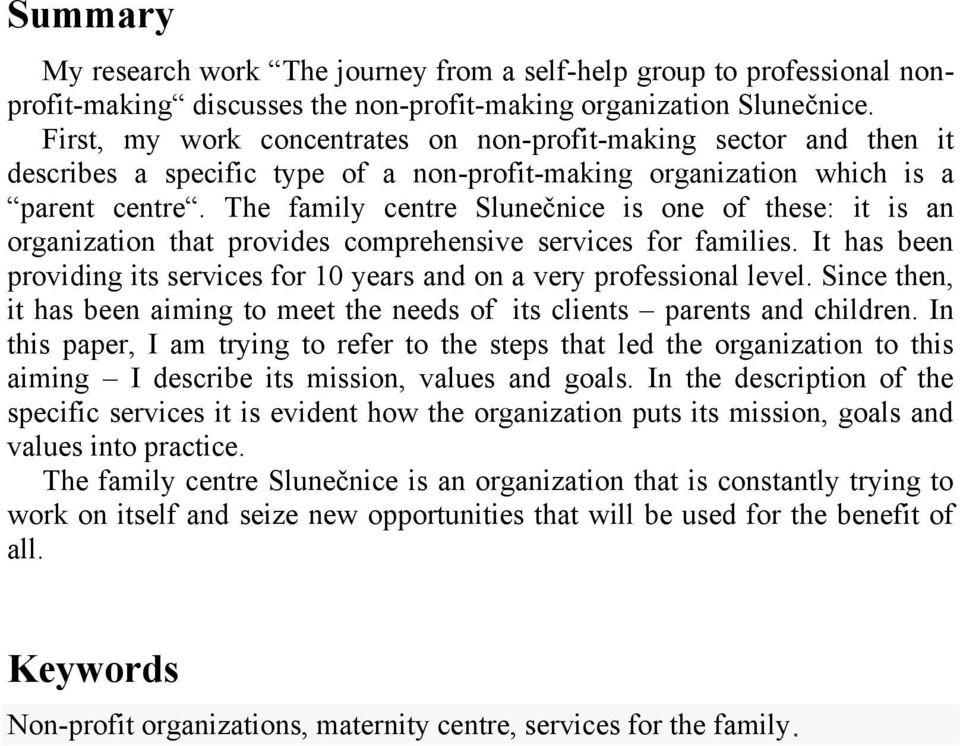 Summary

My research work “The journey from a self-help group to professional non-profit-making“ discusses the non-profit-making organization Slunečnice.
First, my work concentrates on non-profit-making sector and then it describes a specific type of a non-profit-making organization which is a “parent centre“. The family centre Slunečnice is one of these: it is an organization that provides comprehensive services for families. It has been providing its services for 10 years and on a very professional level. Since then, it has been aiming to meet the needs of its clients – parents and children. In this paper, I am trying to refer to the steps that led the organization to this aiming – I describe its mission, values and goals. In the description of the specific services it is evident how the organization puts its mission, goals and values into practice.
The family centre Slunečnice is an organization that is constantly trying to work on itself and seize new opportunities that will be used for the benefit of all.

Keywords

Non-profit organizations, maternity centre, services for the family.